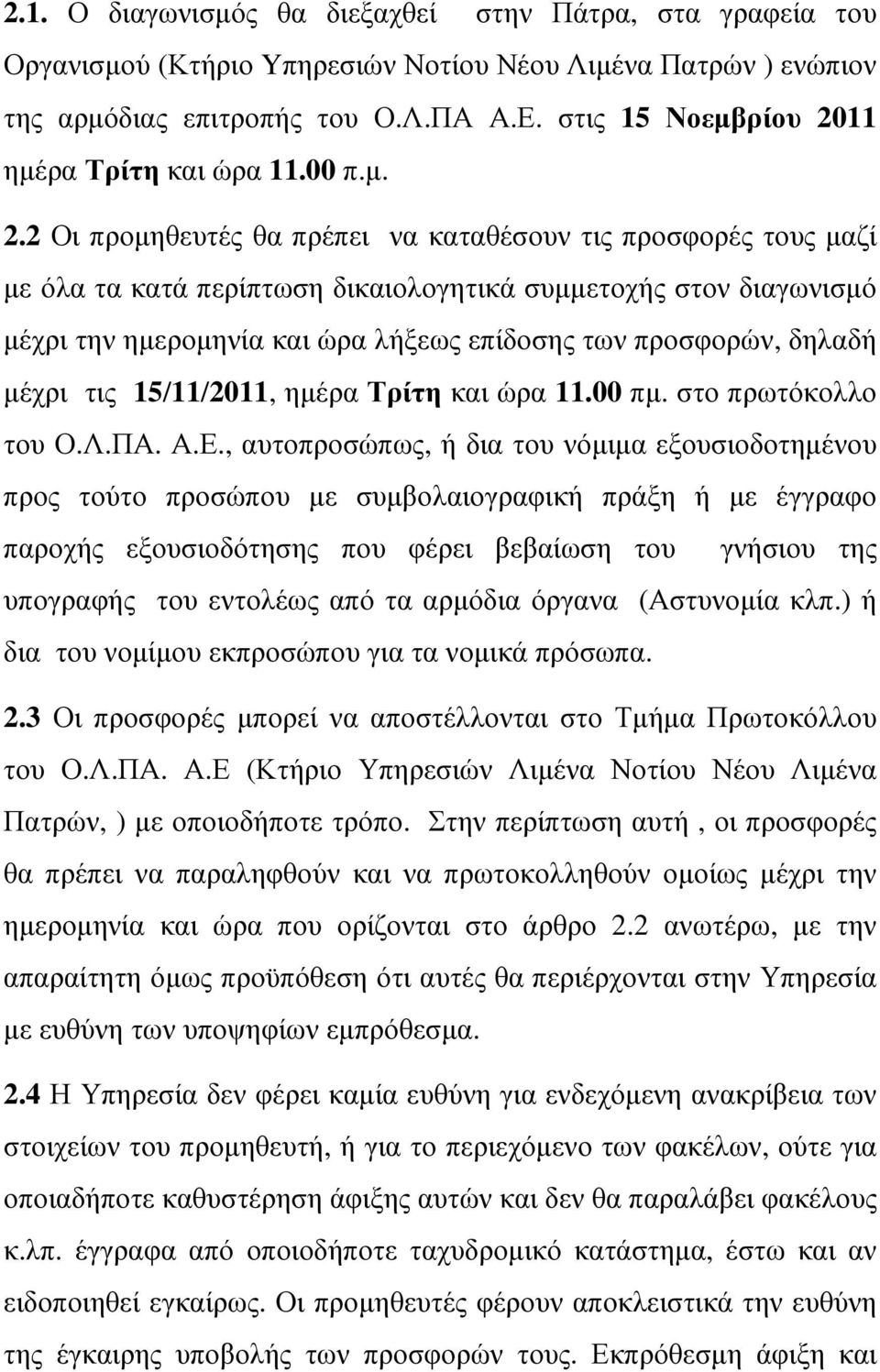 2.1. Ο διαγωνισμός θα διεξαχθεί στην Πάτρα, στα γραφεία του Οργανισμού (Κτήριο Υπηρεσιών Νοτίου Νέου Λιμένα Πατρών ) ενώπιον της αρμόδιας επιτροπής του Ο.Λ.ΠΑ Α.Ε. στις 15 Νοεμβρίου 2011 ημέρα Τρίτη και ώρα 11.00 π.μ.

2.2 Οι προμηθευτές θα πρέπει να καταθέσουν τις προσφορές τους μαζί με όλα τα κατά περίπτωση δικαιολογητικά συμμετοχής στον διαγωνισμό μέχρι την ημερομηνία και ώρα λήξεως επίδοσης των προσφορών, δηλαδή μέχρι τις 15/11/2011, ημέρα Τρίτη και ώρα 11.00 πμ. στο πρωτόκολλο του Ο.Λ.ΠΑ. Α.Ε., αυτοπροσώπως, ή δια του νόμιμα εξουσιοδοτημένου προς τούτο προσώπου με συμβολαιογραφική πράξη ή με έγγραφο παροχής εξουσιοδότησης που φέρει βεβαίωση του γνήσιου της υπογραφής του εντολέως από τα αρμόδια όργανα (Αστυνομία κλπ.) ή δια του νομίμου εκπροσώπου για τα νομικά πρόσωπα.

2.3 Οι προσφορές μπορεί να αποστέλλονται στο Τμήμα Πρωτοκόλλου του Ο.Λ.ΠΑ. Α.Ε (Κτήριο Υπηρεσιών Λιμένα Νοτίου Νέου Λιμένα Πατρών, ) με οποιοδήποτε τρόπο. Στην περίπτωση αυτή , οι προσφορές θα πρέπει να παραληφθούν και να πρωτοκολληθούν ομοίως μέχρι την ημερομηνία και ώρα που ορίζονται στο άρθρο 2.2 ανωτέρω, με την απαραίτητη όμως προϋπόθεση ότι αυτές θα περιέρχονται στην Υπηρεσία με ευθύνη των υποψηφίων εμπρόθεσμα.

2.4 Η Υπηρεσία δεν φέρει καμία ευθύνη για ενδεχόμενη ανακρίβεια των στοιχείων του προμηθευτή, ή για το περιεχόμενο των φακέλων, ούτε για οποιαδήποτε καθυστέρηση άφιξη αυτών και δεν θα παραλάβει φακέλους κ.λπ. έγγραφα από οποιοδήποτε ταχυδρομικό κατάστημα, έστω και αν ειδοποιηθεί εγκαίρως. Οι προμηθευτές φέρουν αποκλειστικά την ευθύνη της έγκαιρης υποβολής των προσφορών τους. Εκπρόθεσμη άφιξη και